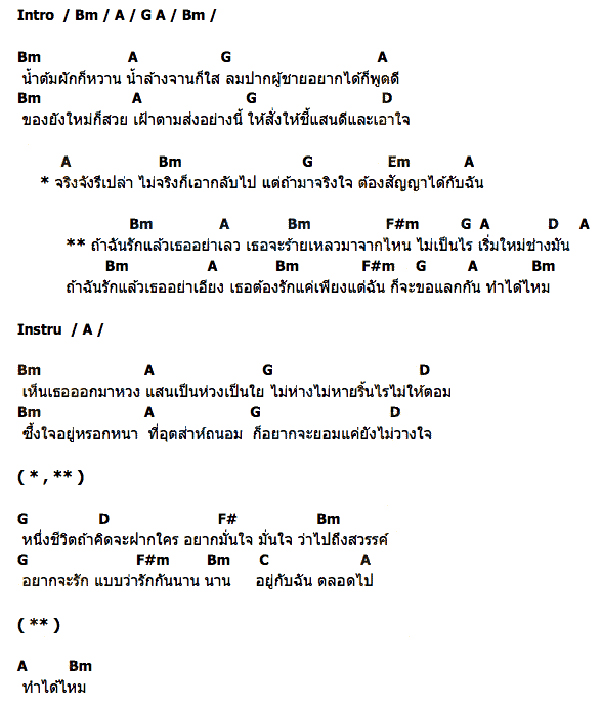 Intro / Bm / A / G A / Bm /

Bm A G A
น้ำต้มผักก็หวาน น้ำล้างจานก็ใส ลมปากผู้ชายอยากได้ก็พูดดี
Bm A G D
ของยังใหม่ก็สวย เฝ้าตามส่งอย่างนี้ ให้สั่งให้ชี้แสนดีและเอาใจ

A Bm G Em A
* จริงจังรึเปล่า ไม่จริงก็เอากลับไป แต่ถ้ามาจริงใจ ต้องสัญญาได้กับฉัน

Bm A Bm F#m G A D A
** ถ้าฉันรักแล้วเธออย่าเลว เธอจะร้ายเหลวมาจากไหน ไม่เป็นไร เริ่มใหม่ช่างมัน
Bm A Bm F#m G A Bm
ถ้าฉันรักแล้วเธออย่าเอียง เธอต้องรักแค่เพียงแต่ฉัน ก็จะขอแลกกัน ทำได้ไหม

Instru / A /

Bm A G D
เห็นเธอออกมาหวง แสนเป็นห่วงเป็นใย ไม่ห่างไม่หายริ้นไรไม่ให้ตอม
Bm A G D
ซึ้งใจอยู่หรอกหนา ที่อุตส่าห์ถนอม ก็อยากจะยอมแค่ยังไม่วางใจ

( * , ** )

G D F# Bm
หนึ่งชีวิตถ้าคิดจะฝากใคร อยากมั่นใจ มั่นใจ ว่าไปถึงสวรรค์
G F#m Bm C A
อยากจะรัก แบบว่ารักกันนาน นาน อยู่กับฉัน ตลอดไป

( ** )

A Bm
ทำได้ไหม